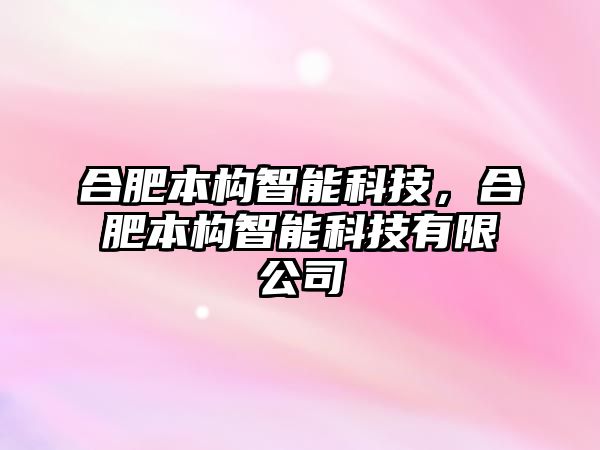 合肥本构智能科技，合肥本构智能科技有限公司